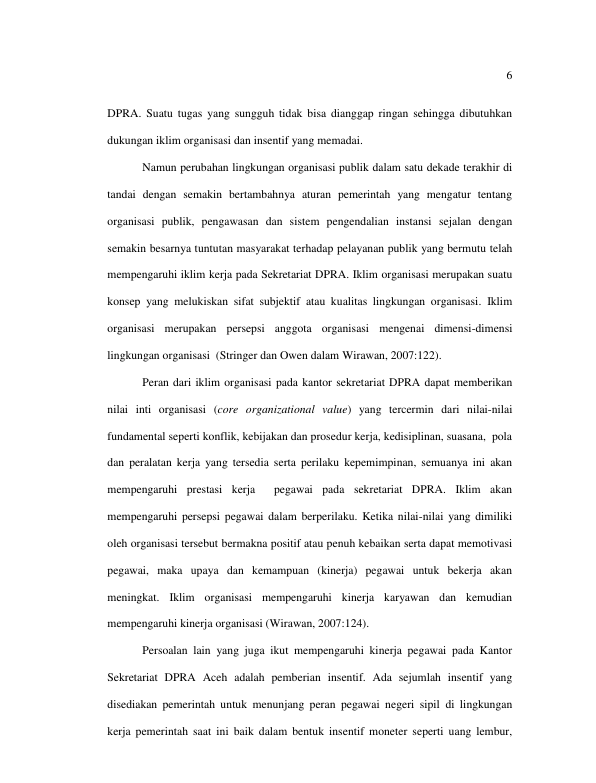 6

DPRA. Suatu tugas yang sungguh tidak bisa dianggap ringan sehingga dibutuhkan dukungan iklim organisasi dan insentif yang memadai.

Namun perubahan lingkungan organisasi publik dalam satu dekade terakhir di tandai dengan semakin bertambahnya aturan pemerintah yang mengatur tentang organisasi publik, pengawasan dan sistem pengendalian instansi sejalan dengan semakin besarnya tuntutan masyarakat terhadap pelayanan publik yang bermutu telah mempengaruhi iklim kerja pada Sekretariat DPRA. Iklim organisasi merupakan suatu konsep yang melukiskan sifat subjektif atau kualitas lingkungan organisasi. Iklim organisasi merupakan persepsi anggota organisasi mengenai dimensi-dimensi lingkungan organisasi (Stringer dan Owen dalam Wirawan, 2007:122).

Peran dari iklim organisasi pada kantor sekretariat DPRA dapat memberikan nilai inti organisasi (core organizational value) yang tercermin dari nilai-nilai fundamental seperti konflik, kebijakan dan prosedur kerja, kedisiplinan, suasana, pola dan peralatan kerja yang tersedia serta perilaku kepemimpinan, semuanya ini akan mempengaruhi prestasi kerja pegawai pada sekretariat DPRA. Iklim akan mempengaruhi persepsi pegawai dalam berperilaku. Ketika nilai-nilai yang dimiliki oleh organisasi tersebut bermakna positif atau penuh kebaikan serta dapat memotivasi pegawai, maka upaya dan kemampuan (kinerja) pegawai untuk bekerja akan meningkat. Iklim organisasi mempengaruhi kinerja karyawan dan kemudian mempengaruhi kinerja organisasi (Wirawan, 2007:124).

Persoalan lain yang juga ikut mempengaruhi kinerja pegawai pada Kantor Sekretariat DPRA Aceh adalah pemberian insentif. Ada sejumlah insentif yang disediakan pemerintah untuk menunjang peran pegawai negeri sipil di lingkungan kerja pemerintah saat ini baik dalam bentuk insentif moneter seperti uang lembur,